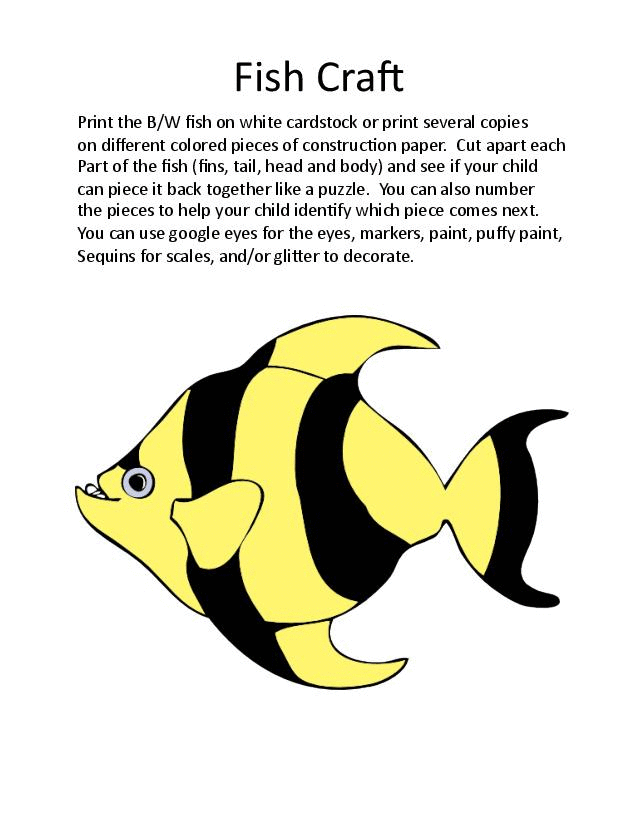 Fish Craft

Print the B/W fish on white cardstock or print several copies on different colored pieces of construction paper.  Cut apart each Part of the fish (fins, tail, head and body) and see if your child can piece it back together like a puzzle.  You can also number the pieces to help your child identify which piece comes next. You can use google eyes for the eyes, markers, paint, puffy paint, Sequins for scales, and/or glitter to decorate.